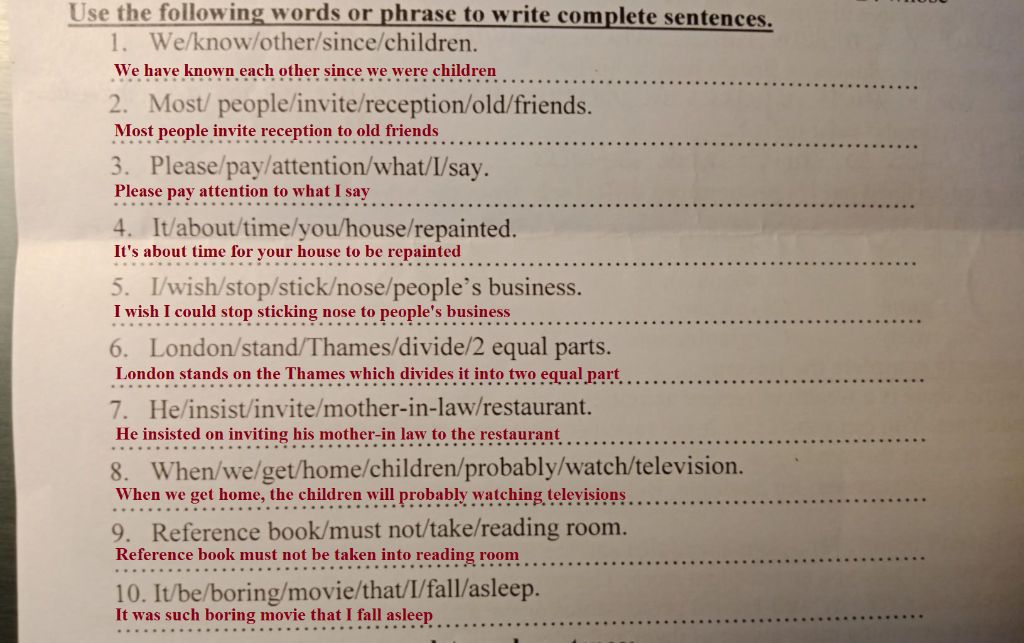 Use the following words or phrase to write complete sentences.

1. We/know/other/since/children.
We have known each other since we were children

2. Most/ people/invite/reception/old/friends.
Most people invite reception to old friends

3. Please/pay/attention/what/I/say.
Please pay attention to what I say

4. It/about/time/you/house/repainted.
It's about time for your house to be repainted

5. I/wish/stop/stick/nose/people's business.
I wish I could stop sticking nose to people's business

6. London/stand/Thames/divide/2 equal parts.
London stands on the Thames which divides it into two equal part

7. He/insist/invite/mother-in-law/restaurant.
He insisted on inviting his mother-in law to the restaurant

8. When/we/get/home/children/probably/watch/television.
When we get home, the children will probably watching televisions

9. Reference book/must not/take/reading room.
Reference book must not be taken into reading room

10. It/be/boring/movie/that/I/fall/asleep.
It was such boring movie that I fall asleep